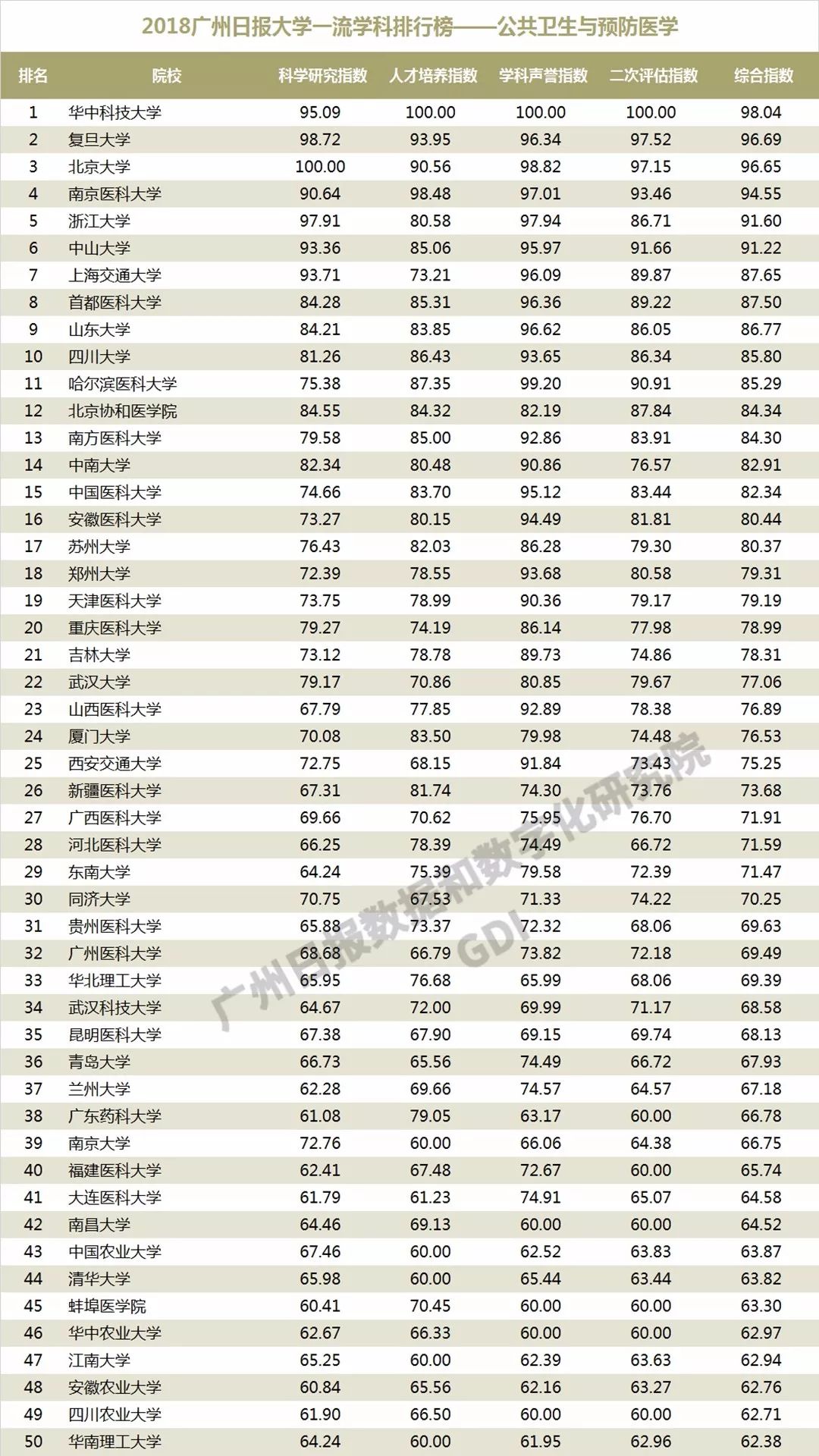 2018广州日报大学一流学科排行榜——公共卫生与预防医学

| 排名 | 院校 | 科学研究指数 | 人才培养指数 | 学科声誉指数 | 二次评估指数 | 综合指数 |
|---|---|---|---|---|---|---|
| 1 | 华中科技大学 | 95.09 | 100.00 | 100.00 | 100.00 | 98.04 |
| 2 | 复旦大学 | 98.72 | 93.95 | 96.34 | 97.52 | 96.69 |
| 3 | 北京大学 | 100.00 | 90.56 | 98.82 | 97.15 | 96.65 |
| 4 | 南京医科大学 | 90.64 | 98.48 | 97.01 | 93.46 | 94.55 |
| 5 | 浙江大学 | 97.91 | 80.58 | 97.94 | 86.71 | 91.60 |
| 6 | 中山大学 | 93.36 | 85.06 | 95.97 | 91.66 | 91.22 |
| 7 | 上海交通大学 | 93.71 | 73.21 | 96.09 | 89.87 | 87.65 |
| 8 | 首都医科大学 | 84.28 | 85.31 | 96.36 | 89.22 | 87.50 |
| 9 | 山东大学 | 84.21 | 83.85 | 96.62 | 86.05 | 86.77 |
| 10 | 四川大学 | 81.26 | 86.43 | 93.65 | 86.34 | 85.80 |
| 11 | 哈尔滨医科大学 | 75.38 | 87.35 | 99.20 | 90.91 | 85.29 |
| 12 | 北京协和医学院 | 84.55 | 84.32 | 82.19 | 87.84 | 84.34 |
| 13 | 南方医科大学 | 79.58 | 85.00 | 92.86 | 83.91 | 84.30 |
| 14 | 中南大学 | 82.34 | 80.48 | 90.86 | 76.57 | 82.91 |
| 15 | 中国医科大学 | 74.66 | 83.70 | 95.12 | 83.44 | 82.34 |
| 16 | 安徽医科大学 | 73.27 | 80.15 | 94.49 | 81.81 | 80.44 |
| 17 | 苏州大学 | 76.43 | 82.03 | 86.28 | 79.30 | 80.37 |
| 18 | 郑州大学 | 72.39 | 78.55 | 93.68 | 80.58 | 79.31 |
| 19 | 天津医科大学 | 73.75 | 78.99 | 90.36 | 79.17 | 79.19 |
| 20 | 重庆医科大学 | 79.27 | 74.19 | 86.14 | 77.98 | 78.99 |
| 21 | 吉林大学 | 73.12 | 78.78 | 89.73 | 74.86 | 78.31 |
| 22 | 武汉大学 | 79.17 | 70.86 | 80.85 | 79.67 | 77.06 |
| 23 | 山西医科大学 | 67.79 | 77.85 | 92.89 | 78.38 | 76.89 |
| 24 | 厦门大学 | 70.08 | 83.50 | 79.98 | 74.48 | 76.53 |
| 25 | 西安交通大学 | 72.75 | 68.15 | 91.84 | 73.43 | 75.25 |
| 26 | 新疆医科大学 | 67.31 | 81.74 | 74.30 | 73.76 | 73.68 |
| 27 | 广西医科大学 | 69.66 | 70.62 | 75.95 | 76.70 | 71.91 |
| 28 | 河北医科大学 | 66.25 | 78.39 | 74.49 | 66.72 | 71.59 |
| 29 | 东南大学 | 64.24 | 75.39 | 79.58 | 72.39 | 71.47 |
| 30 | 同济大学 | 70.75 | 67.53 | 71.33 | 74.22 | 70.25 |
| 31 | 贵州医科大学 | 65.88 | 73.37 | 72.32 | 68.06 | 69.63 |
| 32 | 广州医科大学 | 68.68 | 66.79 | 73.82 | 72.18 | 69.49 |
| 33 | 华北理工大学 | 65.95 | 76.68 | 65.99 | 68.06 | 69.39 |
| 34 | 武汉科技大学 | 64.67 | 72.00 | 69.99 | 71.17 | 68.58 |
| 35 | 昆明医科大学 | 67.38 | 67.90 | 69.15 | 69.74 | 68.13 |
| 36 | 青岛大学 | 66.73 | 65.56 | 74.49 | 66.72 | 67.93 |
| 37 | 兰州大学 | 62.28 | 69.66 | 74.57 | 64.57 | 67.18 |
| 38 | 广东药科大学 | 61.08 | 79.05 | 63.17 | 60.00 | 66.78 |
| 39 | 南京大学 | 72.76 | 60.00 | 66.06 | 64.38 | 66.75 |
| 40 | 福建医科大学 | 62.41 | 67.48 | 72.67 | 60.00 | 65.74 |
| 41 | 大连医科大学 | 61.79 | 61.23 | 74.91 | 65.07 | 64.58 |
| 42 | 南昌大学 | 64.46 | 69.13 | 60.00 | 60.00 | 64.52 |
| 43 | 中国农业大学 | 67.46 | 60.00 | 62.52 | 63.83 | 63.87 |
| 44 | 清华大学 | 65.98 | 60.00 | 65.44 | 63.44 | 63.82 |
| 45 | 蚌埠医学院 | 60.41 | 70.45 | 60.00 | 60.00 | 63.30 |
| 46 | 华中农业大学 | 62.67 | 66.33 | 60.00 | 60.00 | 62.97 |
| 47 | 江南大学 | 65.25 | 60.00 | 62.39 | 63.63 | 62.94 |
| 48 | 安徽农业大学 | 60.84 | 65.56 | 62.16 | 63.27 | 62.76 |
| 49 | 四川农业大学 | 61.90 | 66.50 | 60.00 | 60.00 | 62.71 |
| 50 | 华南理工大学 | 64.24 | 60.00 | 61.95 | 62.96 | 62.38 |

广州日报数据和数字化研究院 GDI